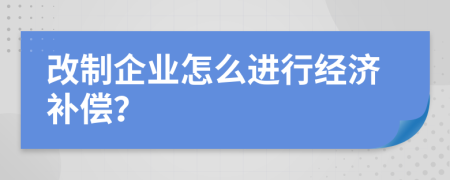 改制企业怎么进行经济补偿?